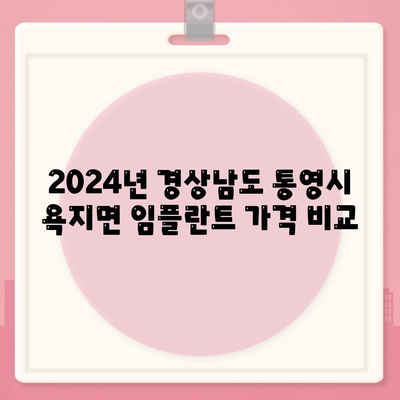 2024년 경상남도 통영시 욕지면 임플란트 가격 비교